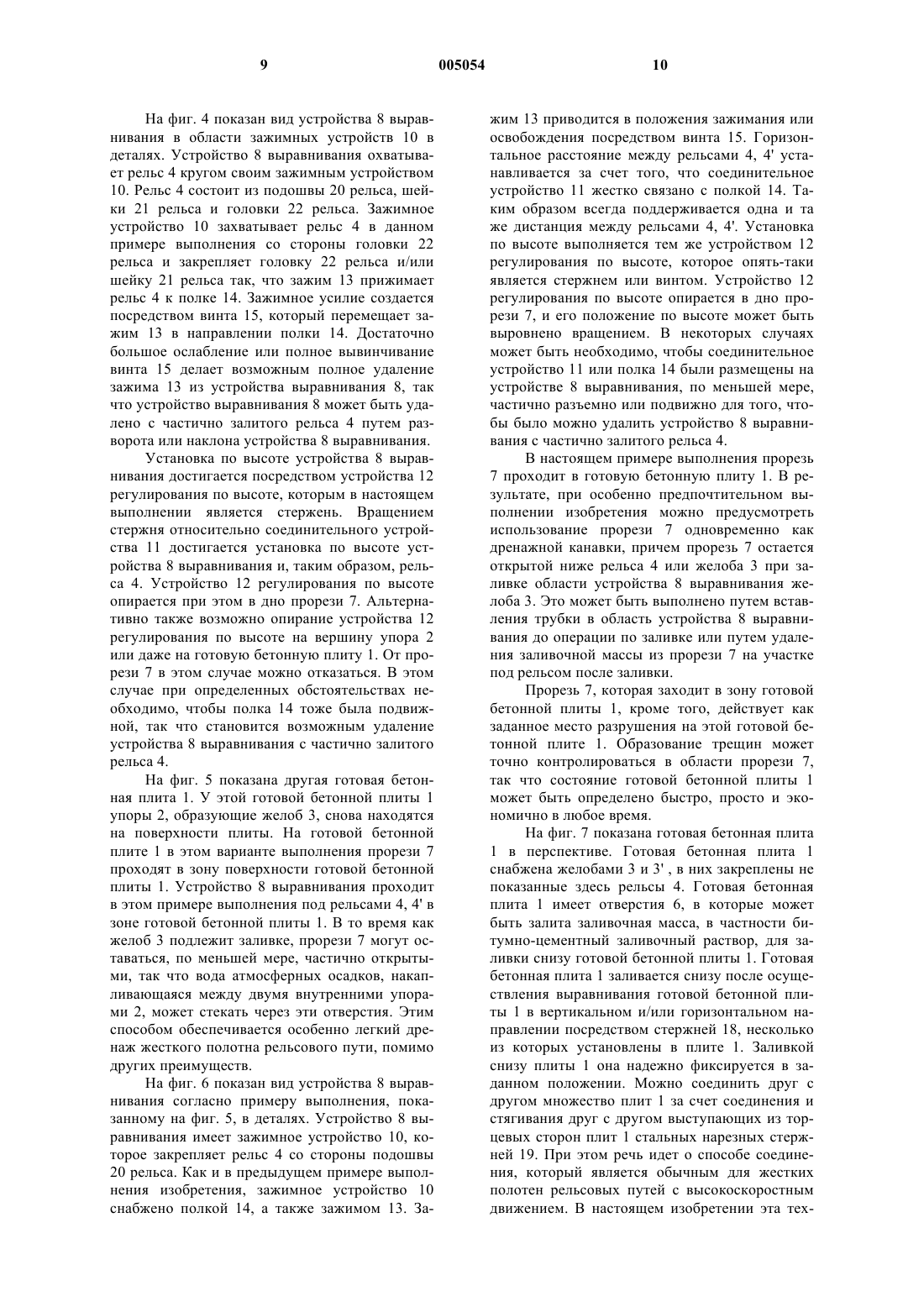 9 005054 10

На фиг. 4 показан вид устройства 8 выравнивания в области зажимных устройств 10 в деталях. Устройство 8 выравнивания охватывает рельс 4 кругом своим зажимным устройством 10. Рельс 4 состоит из подошвы 20 рельса, шейки 21 рельса и головки 22 рельса. Зажимное устройство 10 захватывает рельс 4 в данном примере выполнения со стороны головки 22 рельса и закрепляет головку 22 рельса и/или шейку 21 рельса так, что зажим 13 прижимает рельс 4 к полке 14. Зажимное усилие создается посредством винта 15, который перемещает зажим 13 в направлении полки 14. Достаточно большое ослабление или полное вывинчивание винта 15 делает возможным полное удаление зажима 13 из устройства выравнивания 8, так что устройство выравнивания 8 может быть удалено с частично залитого рельса 4 путем разворота или наклона устройства 8 выравнивания.

Установка по высоте устройства 8 выравнивания достигается посредством устройства 12 регулирования по высоте, которым в настоящем выполнении является стержень. Вращением стержня относительно соединительного устройства 11 достигается установка по высоте устройства 8 выравнивания и, таким образом, рельса 4. Устройство 12 регулирования по высоте опирается при этом в дно прорези 7. Альтернативно также возможно опирание устройства 12 регулирования по высоте на вершину упора 2 или даже на готовую бетонную плиту 1. От прорези 7 в этом случае можно отказаться. В этом случае при определенных обстоятельствах необходимо, чтобы полка 14 тоже была подвижной, так что становится возможным удаление устройства 8 выравнивания с частично залитого рельса 4.

На фиг. 5 показана другая готовая бетонная плита 1. У этой готовой бетонной плиты 1 упоры 2, образующие желоб 3, снова находятся на поверхности плиты. На готовой бетонной плите 1 в этом варианте выполнения прорези 7 проходят в зону поверхности готовой бетонной плиты 1. Устройство 8 выравнивания проходит в этом примере выполнения под рельсами 4, 4' в зоне готовой бетонной плиты 1. В то время как желоб 3 подлежит заливке, прорези 7 могут оставаться, по меньшей мере, частично открытыми, так что вода атмосферных осадков, накапливающаяся между двумя внутренними упорами 2, может стекать через эти отверстия. Этим способом обеспечивается особенно легкий дренаж жесткого полотна рельсового пути, помимо других преимуществ.

На фиг. 6 показан вид устройства 8 выравнивания согласно примеру выполнения, показанному на фиг. 5, в деталях. Устройство 8 выравнивания имеет зажимное устройство 10, которое закрепляет рельс 4 со стороны подошвы 20 рельса. Как и в предыдущем примере выполнения изобретения, зажимное устройство 10 снабжено полкой 14, а также зажимом 13. Зажим 13 приводится в положения зажимания или освобождения посредством винта 15. Горизонтальное расстояние между рельсами 4, 4' устанавливается за счет того, что соединительное устройство 11 жестко связано с полкой 14. Таким образом всегда поддерживается одна и та же дистанция между рельсами 4, 4'. Установка по высоте выполняется тем же устройством 12 регулирования по высоте, которое опять-таки является стержнем или винтом. Устройство 12 регулирования по высоте опирается в дно прорези 7, и его положение по высоте может быть выровнено вращением. В некоторых случаях может быть необходимо, чтобы соединительное устройство 11 или полка 14 были размещены на устройстве 8 выравнивания, по меньшей мере, частично разъемно или подвижно для того, чтобы было можно удалить устройство 8 выравнивания с частично залитого рельса 4.

В настоящем примере выполнения прорезь 7 проходит в готовую бетонную плиту 1. В результате, при особенно предпочтительном выполнении изобретения можно предусмотреть использование прорези 7 одновременно как дренажной канавки, причем прорезь 7 остается открытой ниже рельса 4 или желоба 3 при заливке области устройства 8 выравнивания желоба 3. Это может быть выполнено путем вставления трубки в область устройства 8 выравнивания до операции по заливке или путем удаления заливочной массы из прорези 7 на участке под рельсом после заливки.

Прорезь 7, которая заходит в зону готовой бетонной плиты 1, кроме того, действует как заданное место разрушения на этой готовой бетонной плите 1. Образование трещин может точно контролироваться в области прорези 7, так что состояние готовой бетонной плиты 1 может быть определено быстро, просто и экономично в любое время.

На фиг. 7 показана готовая бетонная плита 1 в перспективе. Готовая бетонная плита 1 снабжена желобами 3 и 3' , в них закреплены не показанные здесь рельсы 4. Готовая бетонная плита 1 имеет отверстия 6, в которые может быть залита заливочная масса, в частности битумно-цементный заливочный раствор, для заливки снизу готовой бетонной плиты 1. Готовая бетонная плита 1 заливается снизу после осуществления выравнивания готовой бетонной плиты 1 в вертикальном и/или горизонтальном направлении посредством стержней 18, несколько из которых установлены в плите 1. Заливкой снизу плиты 1 она надежно фиксируется в заданном положении. Можно соединить друг с другом множество плит 1 за счет соединения и стягивания друг с другом выступающих из торцевых сторон плит 1 стальных нарезных стержней 19. При этом речь идет о способе соединения, который является обычным для жестких полотен рельсовых путей с высокоскоростным движением. В настоящем изобретении эта тех-